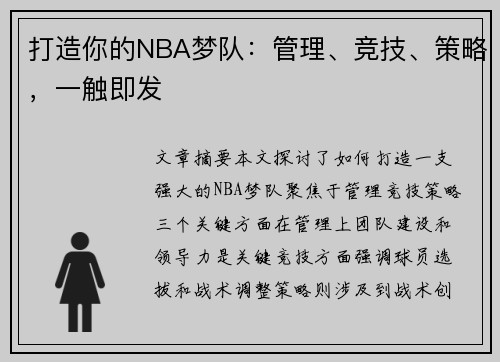 打造你的NBA梦队：管理、竞技、策略，一触即发

文章摘要本文探讨了如何打造一支强大的NBA梦队聚焦于管理竞技策略三个关键方面在管理上团队建设和领导力是关键竞技方面强调球员选拔和战术调整策略则涉及到战术创